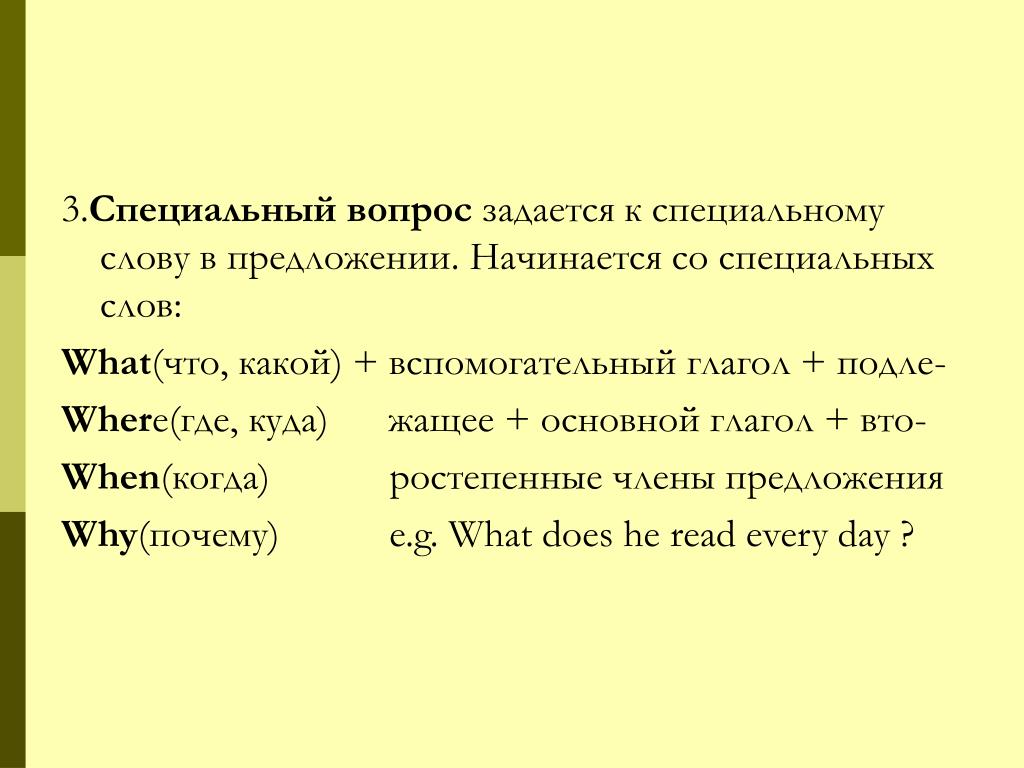 3.Специальный вопрос задается к специальному слову в предложении. Начинается со специальных слов:

What(что, какой) + вспомогательный глагол + подле-
Where(где, куда) жащее + основной глагол + вто-
When(когда) ростепенные члены предложения
Why(почему) e.g. What does he read every day ?